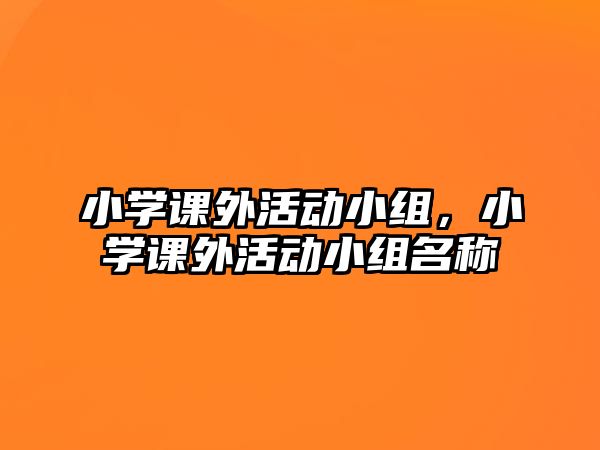 小学课外活动小组，小学课外活动小组名称